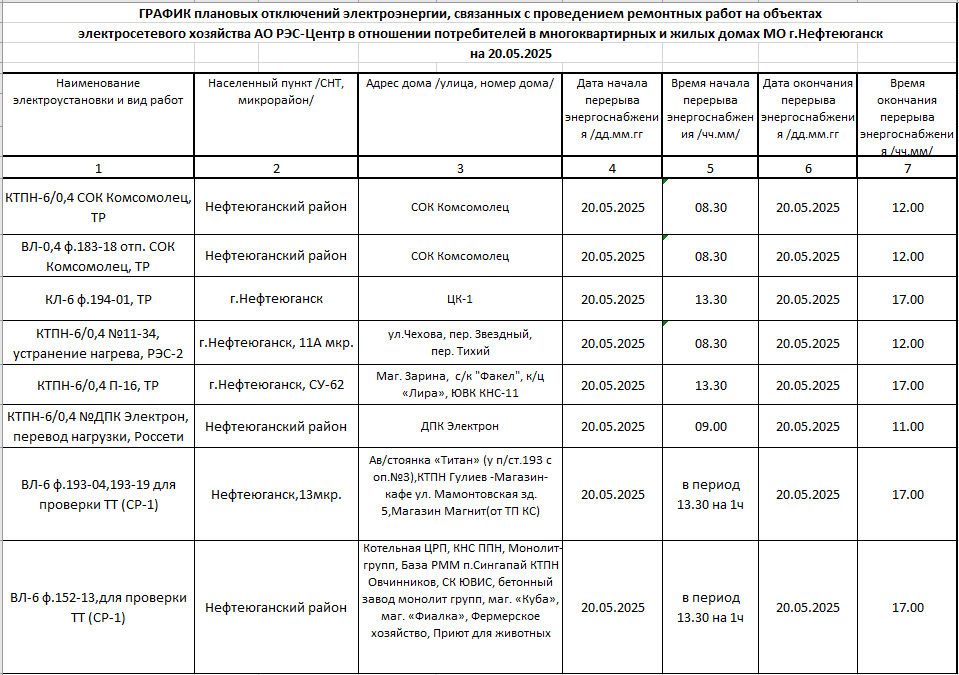 ГРАФИК плановых отключений электроэнергии, связанных с проведением ремонтных работ на объектах электросетевого хозяйства АО РЭС-Центр в отношении потребителей в многоквартирных и жилых домах МО г.Нефтеюганск на 20.05.2025

| Наименование электроустановки и вид работ | Населенный пункт /СНТ, микрорайон/ | Адрес дома /улица, номер дома/ | Дата начала перерыва энергоснабжения /дд.мм.гг | Время начала перерыва энергоснабжения /чч.мм/ | Дата окончания перерыва энергоснабжения /дд.мм.гг | Время окончания перерыва энергоснабжения /чч.мм/ |
|---|---|---|---|---|---|---|
| 1 | 2 | 3 | 4 | 5 | 6 | 7 |
| КТПН-6/0,4 СОК Комсомолец, ТР | Нефтеюганский район | СОК Комсомолец | 20.05.2025 | 08.30 | 20.05.2025 | 12.00 |
| ВЛ-0,4 ф.183-18 отп. СОК Комсомолец, ТР | Нефтеюганский район | СОК Комсомолец | 20.05.2025 | 08.30 | 20.05.2025 | 12.00 |
| КЛ-6 ф.194-01, ТР | г.Нефтеюганск | ЦК-1 | 20.05.2025 | 13.30 | 20.05.2025 | 17.00 |
| КТПН-6/0,4 №11-34, устранение нагрева, РЭС-2 | г.Нефтеюганск, 11А мкр. | ул.Чехова, пер. Звездный, пер. Тихий | 20.05.2025 | 08.30 | 20.05.2025 | 12.00 |
| КТПН-6/0,4 П-16, ТР | г.Нефтеюганск, СУ-62 | Маг. Зарина, с/к "Факел", к/ц «Лира», ЮВК КНС-11 | 20.05.2025 | 13.30 | 20.05.2025 | 17.00 |
| КТПН-6/0,4 №ДПК Электрон, перевод нагрузки, Россети | Нефтеюганский район | ДПК Электрон | 20.05.2025 | 09.00 | 20.05.2025 | 11.00 |
| ВЛ-6 ф.193-04,193-19 для проверки ТТ (СР-1) | Нефтеюганск,13мкр. | Ав/стоянка «Титан» (у п/ст.193 с оп.№3),КТПН Гулиев -Магазин-кафе ул. Мамонтовская зд. 5,Магазин Магнит(от ТП КС) | 20.05.2025 | в период 13.30 на 1ч | 20.05.2025 | 17.00 |
| ВЛ-6 ф.152-13,для проверки ТТ (СР-1) | Нефтеюганский район | Котельная ЦРП, КНС ППН, Монолит-групп, База РММ п.Сингапай КТПН Овчинников, СК ЮВИС, бетонный завод монолит групп, маг. «Куба», маг. «Фиалка», Фермерское хозяйство, Приют для животных | 20.05.2025 | в период 13.30 на 1ч | 20.05.2025 | 17.00 |